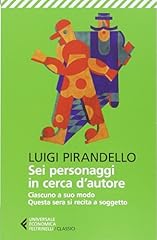 LUIGI PIRANDELLO
Sei personaggi in cerca d'autore
Ciascuno a suo modo
Questa sera si recita a soggetto

UNIVERSALE ECONOMICA FELTRINELLI / CLASSICI